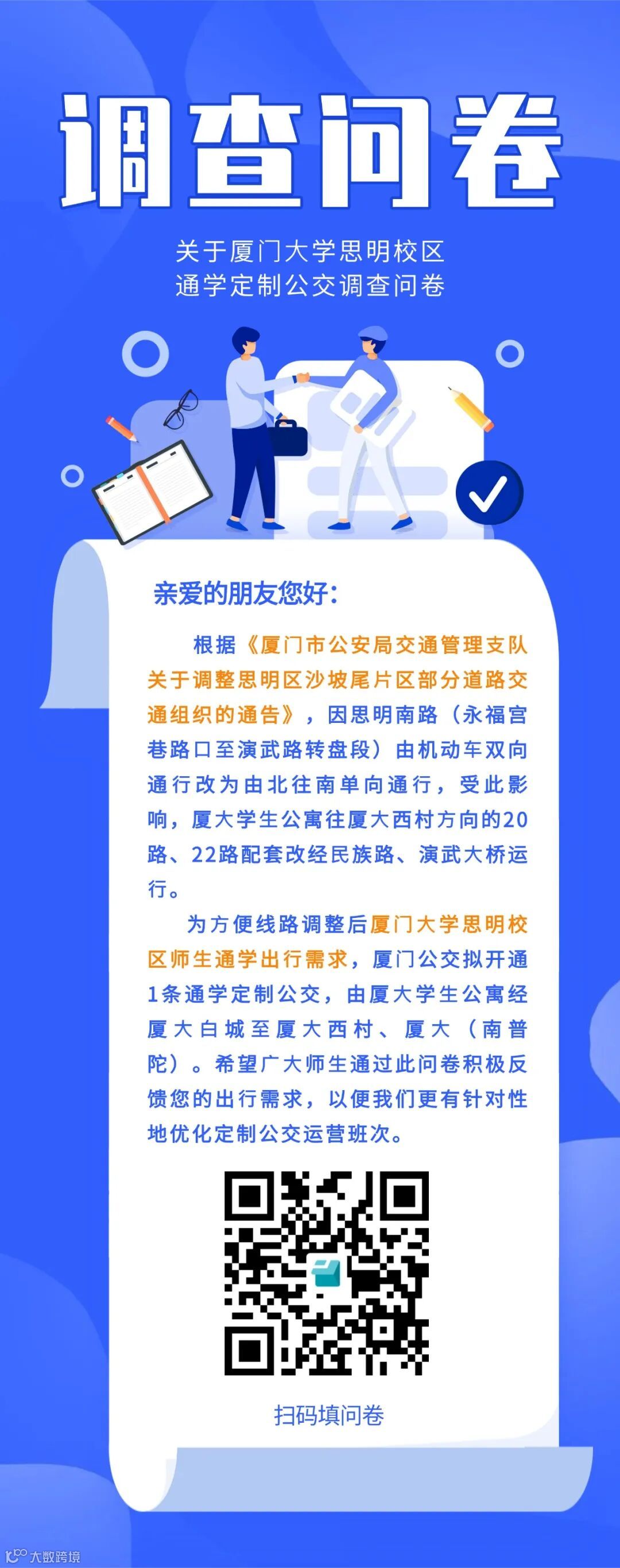 调查问卷

关于厦门大学思明校区
通学定制公交调查问卷

亲爱的朋友您好：

根据《厦门市公安局交通管理支队关于调整思明区沙坡尾片区部分道路交通组织的通告》，因思明南路（永福宫巷路口至演武路转盘段）由机动车双向通行改为由北往南单向通行，受此影响，厦大学生公寓往厦大西村方向的20路、22路配套改经民族路、演武大桥运行。

为方便线路调整后厦门大学思明校区师生通学出行需求，厦门公交拟开通1条通学定制公交，由厦大学生公寓经厦大白城至厦大西村、厦大（南普陀）。希望广大师生通过此问卷积极反馈您的出行需求，以便我们更有针对性地优化定制公交运营班次。

扫码填问卷

大数跨境